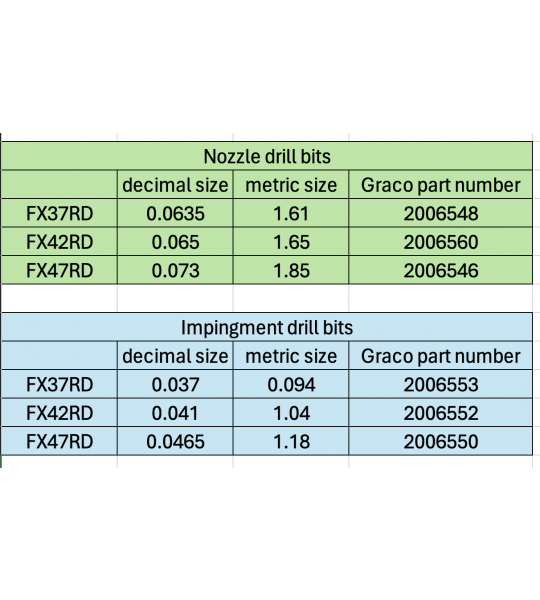 Nozzle drill bits

| | decimal size | metric size | Graco part number |
|---|---|---|---|
| FX37RD | 0.0635 | 1.61 | 2006548 |
| FX42RD | 0.065 | 1.65 | 2006560 |
| FX47RD | 0.073 | 1.85 | 2006546 |

Impingment drill bits

| | decimal size | metric size | Graco part number |
|---|---|---|---|
| FX37RD | 0.037 | 0.094 | 2006553 |
| FX42RD | 0.041 | 1.04 | 2006552 |
| FX47RD | 0.0465 | 1.18 | 2006550 |